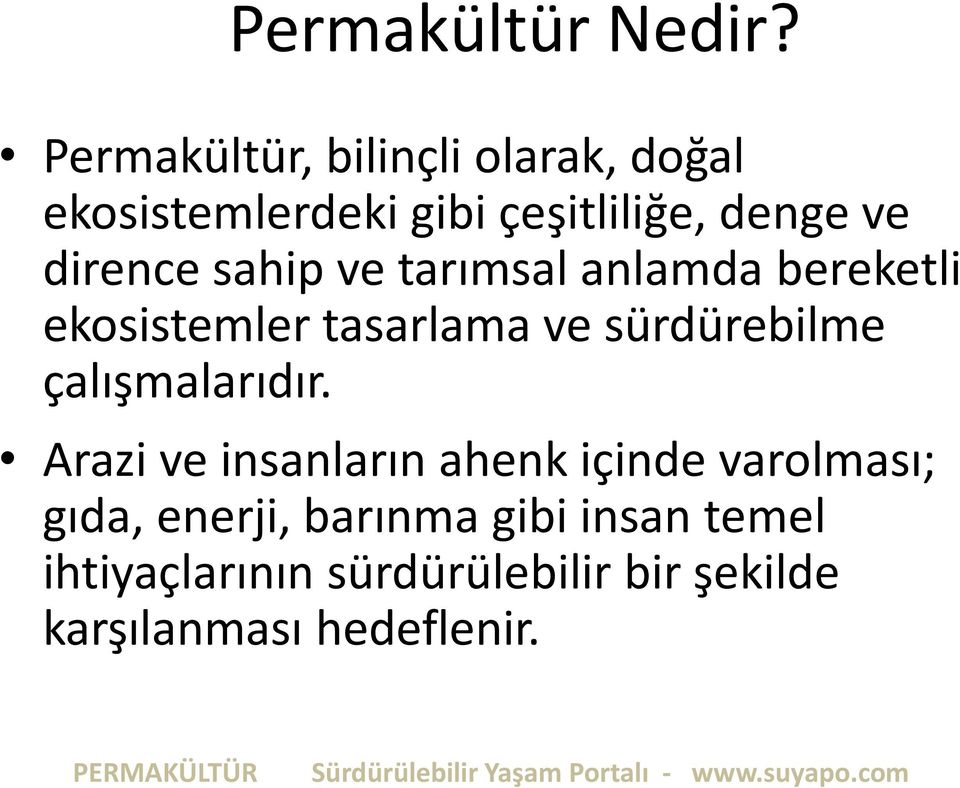 Permakültür Nedir?

• Permakültür, bilinçli olarak, doğal ekosistemlerdeki gibi çeşitliliğe, denge ve dirence sahip ve tarımsal anlamda bereketli ekosistemler tasarlama ve sürdürebilme çalışmalarıdır.

• Arazi ve insanların ahenk içinde varolması; gıda, enerji, barınma gibi insan temel ihtiyaçlarının sürdürülebilir bir şekilde karşılanması hedeflenir.

PERMAKÜLTÜR Sürdürülebilir Yaşam Portalı - www.suyapo.com